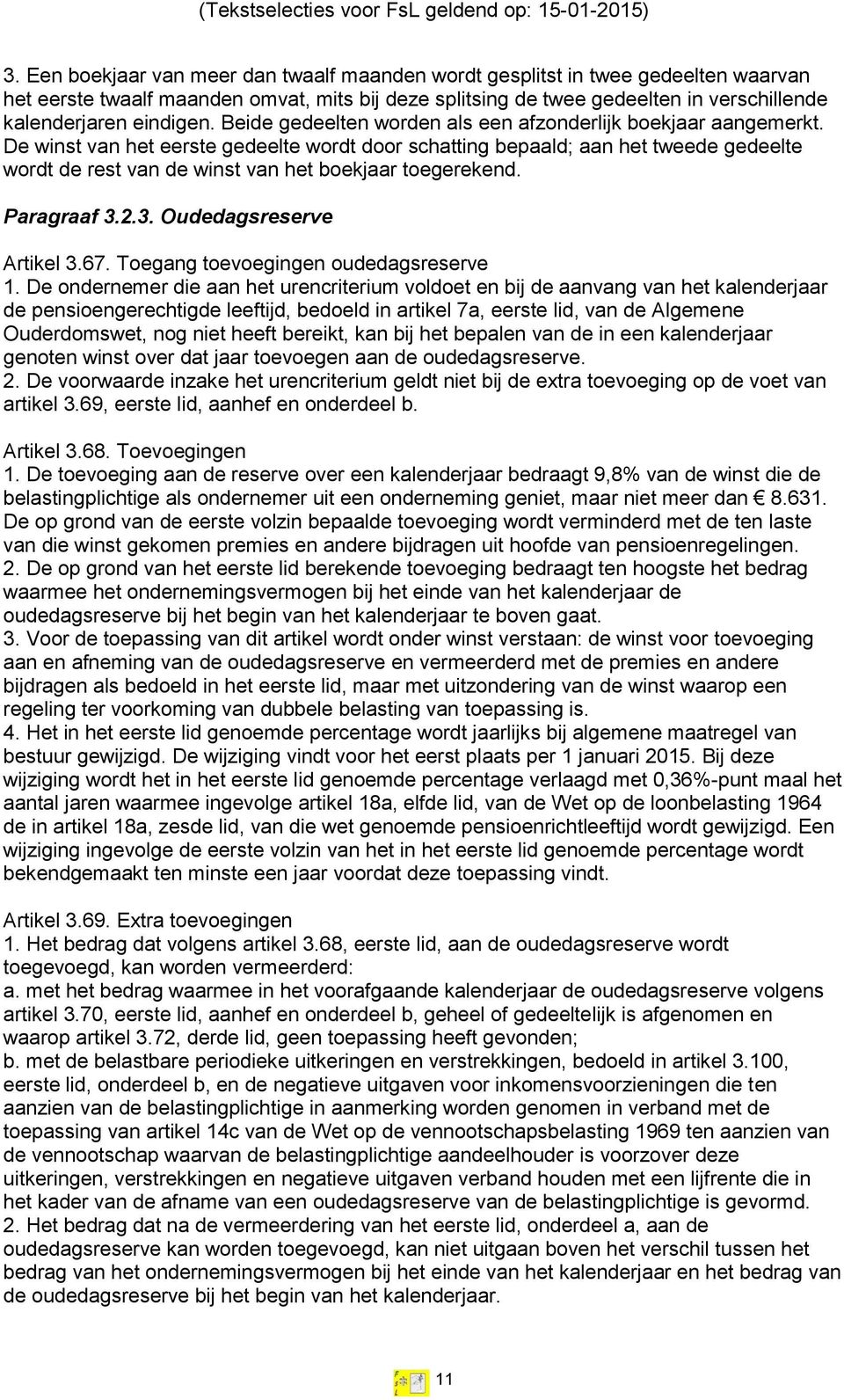 (Tekstselecties voor FsL geldend op: 15-01-2015)

3. Een boekjaar van meer dan twaalf maanden wordt gesplitst in twee gedeelten waarvan het eerste twaalf maanden omvat, mits bij deze splitsing de twee gedeelten in verschillende kalenderjaren eindigen. Beide gedeelten worden als een afzonderlijk boekjaar aangemerkt. De winst van het eerste gedeelte wordt door schatting bepaald; aan het tweede gedeelte wordt de rest van de winst van het boekjaar toegerekend.

Paragraaf 3.2.3. Oudedagsreserve

Artikel 3.67. Toegang toevoegingen oudedagsreserve
1. De ondernemer die aan het urencriterium voldoet en bij de aanvang van het kalenderjaar de pensioengerechtigde leeftijd, bedoeld in artikel 7a, eerste lid, van de Algemene Ouderdomswet, nog niet heeft bereikt, kan bij het bepalen van de in een kalenderjaar genoten winst over dat jaar toevoegen aan de oudedagsreserve.
2. De voorwaarde inzake het urencriterium geldt niet bij de extra toevoeging op de voet van artikel 3.69, eerste lid, aanhef en onderdeel b.

Artikel 3.68. Toevoegingen
1. De toevoeging aan de reserve over een kalenderjaar bedraagt 9,8% van de winst die de belastingplichtige als ondernemer uit een onderneming geniet, maar niet meer dan € 8.631. De op grond van de eerste volzin bepaalde toevoeging wordt verminderd met de ten laste van die winst gekomen premies en andere bijdragen uit hoofde van pensioenregelingen.
2. De op grond van het eerste lid berekende toevoeging bedraagt ten hoogste het bedrag waarmee het ondernemingsvermogen bij het einde van het kalenderjaar de oudedagsreserve bij het begin van het kalenderjaar te boven gaat.
3. Voor de toepassing van dit artikel wordt onder winst verstaan: de winst voor toevoeging aan en afneming van de oudedagsreserve en vermeerderd met de premies en andere bijdragen als bedoeld in het eerste lid, maar met uitzondering van de winst waarop een regeling ter voorkoming van dubbele belasting van toepassing is.
4. Het in het eerste lid genoemde percentage wordt jaarlijks bij algemene maatregel van bestuur gewijzigd. De wijziging vindt voor het eerst plaats per 1 januari 2015. Bij deze wijziging wordt het in het eerste lid genoemde percentage verlaagd met 0,36%-punt maal het aantal jaren waarmee ingevolge artikel 18a, elfde lid, van de Wet op de loonbelasting 1964 de in artikel 18a, zesde lid, van die wet genoemde pensioenrichtleeftijd wordt gewijzigd. Een wijziging ingevolge de eerste volzin van het in het eerste lid genoemde percentage wordt bekendgemaakt ten minste een jaar voordat deze toepassing vindt.

Artikel 3.69. Extra toevoegingen
1. Het bedrag dat volgens artikel 3.68, eerste lid, aan de oudedagsreserve wordt toegevoegd, kan worden vermeerderd:
a. met het bedrag waarmee in het voorafgaande kalenderjaar de oudedagsreserve volgens artikel 3.70, eerste lid, aanhef en onderdeel b, geheel of gedeeltelijk is afgenomen en waarop artikel 3.72, derde lid, geen toepassing heeft gevonden;
b. met de belastbare periodieke uitkeringen en verstrekkingen, bedoeld in artikel 3.100, eerste lid, onderdeel b, en de negatieve uitgaven voor inkomensvoorzieningen die ten aanzien van de belastingplichtige in aanmerking worden genomen in verband met de toepassing van artikel 14c van de Wet op de vennootschapsbelasting 1969 ten aanzien van de vennootschap waarvan de belastingplichtige aandeelhouder is voorzover deze uitkeringen, verstrekkingen en negatieve uitgaven verband houden met een lijfrente die in het kader van de afname van een oudedagsreserve van de belastingplichtige is gevormd.
2. Het bedrag dat na de vermeerdering van het eerste lid, onderdeel a, aan de oudedagsreserve kan worden toegevoegd, kan niet uitgaan boven het verschil tussen het bedrag van het ondernemingsvermogen bij het einde van het kalenderjaar en het bedrag van de oudedagsreserve bij het begin van het kalenderjaar.

11